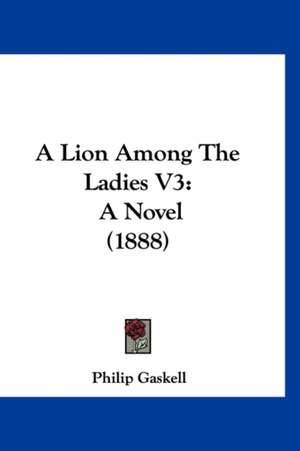 A Lion Among The Ladies V3:
A Novel
(1888)

Philip Gaskell